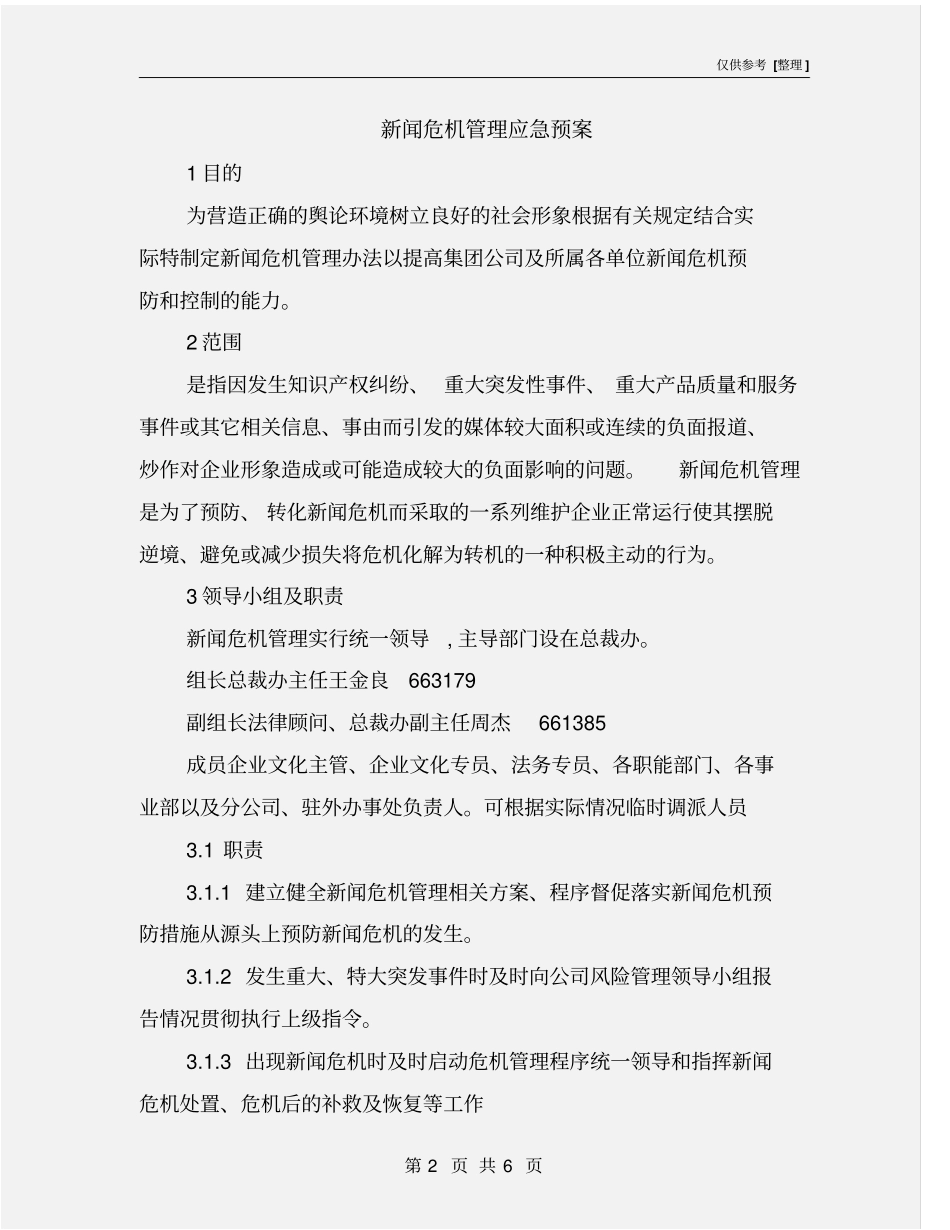 仅供参考 [整理]

新闻危机管理应急预案

1 目的

为营造正确的舆论环境树立良好的社会形象根据有关规定结合实际特制定新闻危机管理办法以提高集团公司及所属各单位新闻危机预防和控制的能力。

2 范围

是指因发生知识产权纠纷、 重大突发性事件、 重大产品质量和服务事件或其它相关信息、事由而引发的媒体较大面积或连续的负面报道、炒作对企业形象造成或可能造成较大的负面影响的问题。 新闻危机管理是为了预防、 转化新闻危机而采取的一系列维护企业正常运行使其摆脱逆境、避免或减少损失将危机化解为转机的一种积极主动的行为。

3 领导小组及职责

新闻危机管理实行统一领导 , 主导部门设在总裁办。

组长总裁办主任王金良 663179

副组长法律顾问、总裁办副主任周杰 661385

成员企业文化主管、企业文化专员、法务专员、各职能部门、各事业部以及分公司、驻外办事处负责人。可根据实际情况临时调派人员

3.1 职责

3.1.1 建立健全新闻危机管理相关方案、程序督促落实新闻危机预防措施从源头上预防新闻危机的发生。

3.1.2 发生重大、特大突发事件时及时向公司风险管理领导小组报告情况贯彻执行上级指令。

3.1.3 出现新闻危机时及时启动危机管理程序统一领导和指挥新闻危机处置、危机后的补救及恢复等工作

第 2 页 共 6 页